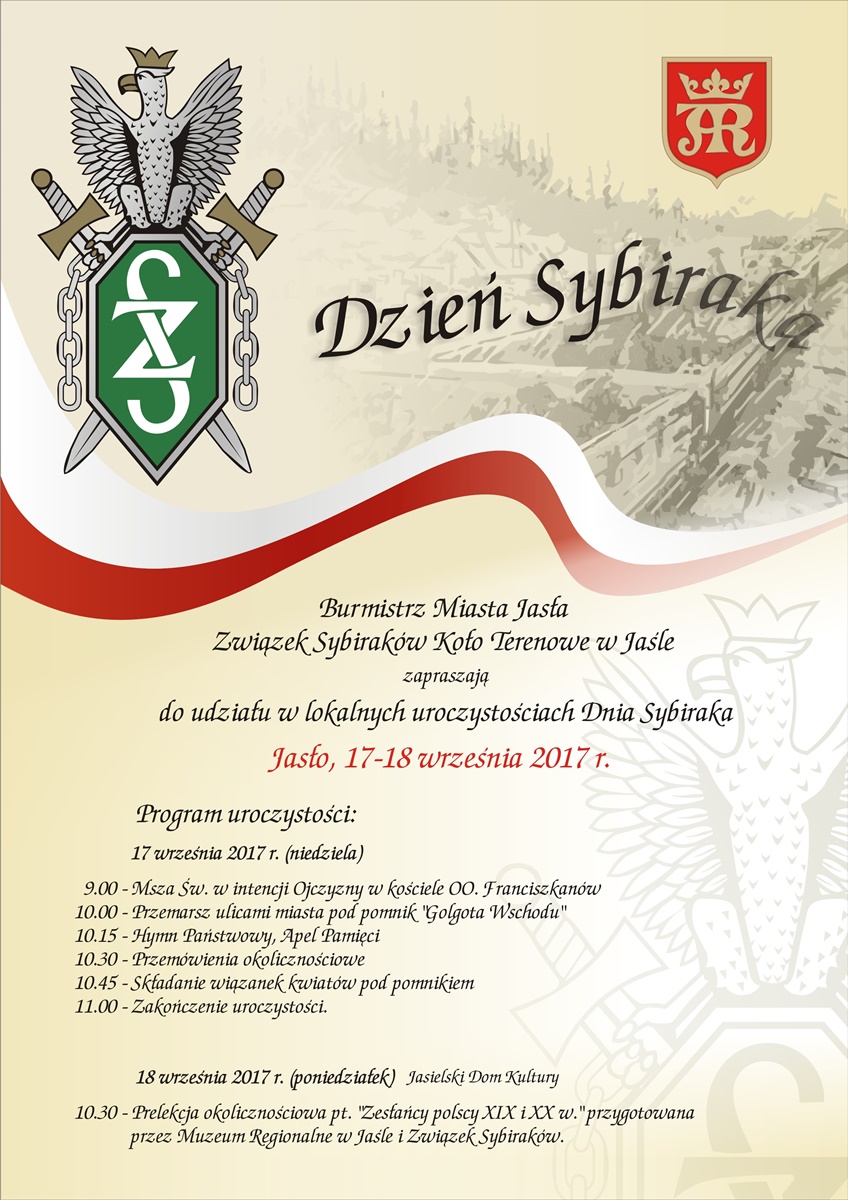 Dzień Sybiraka

Burmistrz Miasta Jasła
Związek Sybiraków Koło Terenowe w Jaśle
zapraszają
do udziału w lokalnych uroczystościach Dnia Sybiraka
Jasło, 17-18 września 2017 r.

Program uroczystości:

17 września 2017 r. (niedziela)

9.00 - Msza Św. w intencji Ojczyzny w kościele OO. Franciszkanów
10.00 - Przemarsz ulicami miasta pod pomnik "Golgota Wschodu"
10.15 - Hymn Państwowy, Apel Pamięci
10.30 - Przemówienia okolicznościowe
10.45 - Składanie wiązanek kwiatów pod pomnikiem
11.00 - Zakończenie uroczystości.

18 września 2017 r. (poniedziałek) Jasielski Dom Kultury

10.30 - Prelekcja okolicznościowa pt. "Zesłańcy polscy XIX i XX w." przygotowana przez Muzeum Regionalne w Jaśle i Związek Sybiraków.